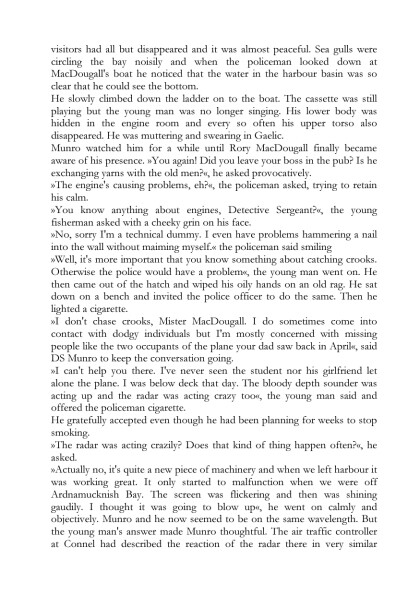 visitors had all but disappeared and it was almost peaceful. Sea gulls were circling the bay noisily and when the policeman looked down at MacDougall's boat he noticed that the water in the harbour basin was so clear that he could see the bottom.
He slowly climbed down the ladder on to the boat. The cassette was still playing but the young man was no longer singing. His lower body was hidden in the engine room and every so often his upper torso also disappeared. He was muttering and swearing in Gaelic.
Munro watched him for a while until Rory MacDougall finally became aware of his presence. »You again! Did you leave your boss in the pub? Is he exchanging yarns with the old men?«, he asked provocatively.
»The engine's causing problems, eh?«, the policeman asked, trying to retain his calm.
»You know anything about engines, Detective Sergeant?«, the young fisherman asked with a cheeky grin on his face.
»No, sorry I'm a technical dummy. I even have problems hammering a nail into the wall without maiming myself.« the policeman said smiling
»Well, it's more important that you know something about catching crooks. Otherwise the police would have a problem«, the young man went on. He then came out of the hatch and wiped his oily hands on an old rag. He sat down on a bench and invited the police officer to do the same. Then he lighted a cigarette.
»I don't chase crooks, Mister MacDougall. I do sometimes come into contact with dodgy individuals but I'm mostly concerned with missing people like the two occupants of the plane your dad saw back in April«, said DS Munro to keep the conversation going.
»I can't help you there. I've never seen the student nor his girlfriend let alone the plane. I was below deck that day. The bloody depth sounder was acting up and the radar was acting crazy too«, the young man said and offered the policeman cigarette.
He gratefully accepted even though he had been planning for weeks to stop smoking.
»The radar was acting crazily? Does that kind of thing happen often?«, he asked.
»Actually no, it's quite a new piece of machinery and when we left harbour it was working great. It only started to malfunction when we were off Ardnamucknish Bay. The screen was flickering and then was shining gaudily. I thought it was going to blow up«, he went on calmly and objectively. Munro and he now seemed to be on the same wavelength. But the young man's answer made Munro thoughtful. The air traffic controller at Connel had described the reaction of the radar there in very similar